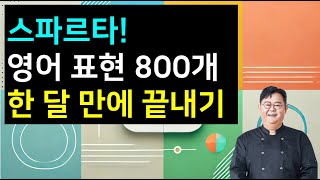 스파르타!
영어 표현 800개
한 달 만에 끝내기